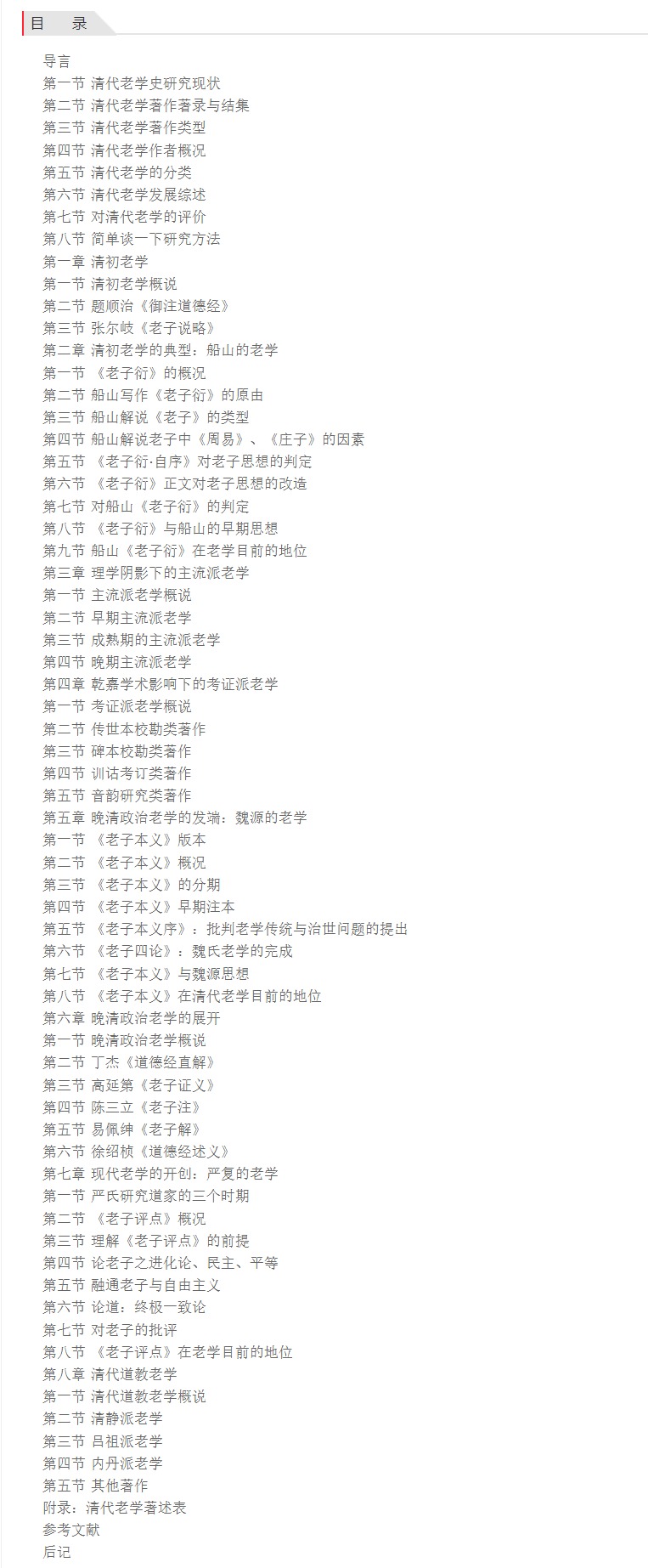 目　录

导言
第一节 清代老学史研究现状
第二节 清代老学著作著录与结集
第三节 清代老学著作类型
第四节 清代老学作者概况
第五节 清代老学的分类
第六节 清代老学发展综述
第七节 对清代老学的评价
第八节 简单谈一下研究方法
第一章 清初老学
第一节 清初老学概说
第二节 题顺治《御注道德经》
第三节 张尔岐《老子说略》
第二章 清初老学的典型：船山的老学
第一节 《老子衍》的概况
第二节 船山写作《老子衍》的原由
第三节 船山解说《老子》的类型
第四节 船山解说老子中《周易》、《庄子》的因素
第五节 《老子衍·自序》对老子思想的判定
第六节 《老子衍》正文对老子思想的改造
第七节 对船山《老子衍》的判定
第八节 《老子衍》与船山的早期思想
第九节 船山《老子衍》在老学目前的地位
第三章 理学阴影下的主流派老学
第一节 主流派老学概说
第二节 早期主流派老学
第三节 成熟期的主流派老学
第四节 晚期主流派老学
第四章 乾嘉学术影响下的考证派老学
第一节 考证派老学概说
第二节 传世本校勘类著作
第三节 碑本校勘类著作
第四节 训诂考订类著作
第五节 音韵研究类著作
第五章 晚清政治老学的发端：魏源的老学
第一节 《老子本义》版本
第二节 《老子本义》概况
第三节 《老子本义》的分期
第四节 《老子本义》早期注本
第五节 《老子本义序》：批判老学传统与治世问题的提出
第六节 《老子四论》：魏氏老学的完成
第七节 《老子本义》与魏源思想
第八节 《老子本义》在清代老学目前的地位
第六章 晚清政治老学的展开
第一节 晚清政治老学概说
第二节 丁杰《道德经直解》
第三节 高延第《老子证义》
第四节 陈三立《老子注》
第五节 易佩绅《老子解》
第六节 徐绍桢《道德经述义》
第七章 现代老学的开创：严复的老学
第一节 严氏研究道家的三个时期
第二节 《老子评点》概况
第三节 理解《老子评点》的前提
第四节 论老子之进化论、民主、平等
第五节 融通老子与自由主义
第六节 论道：终极一致论
第七节 对老子的批评
第八节 《老子评点》在老学目前的地位
第八章 清代道教老学
第一节 清代道教老学概说
第二节 清静派老学
第三节 吕祖派老学
第四节 内丹派老学
第五节 其他著作
附录：清代老学著述表
参考文献
后记